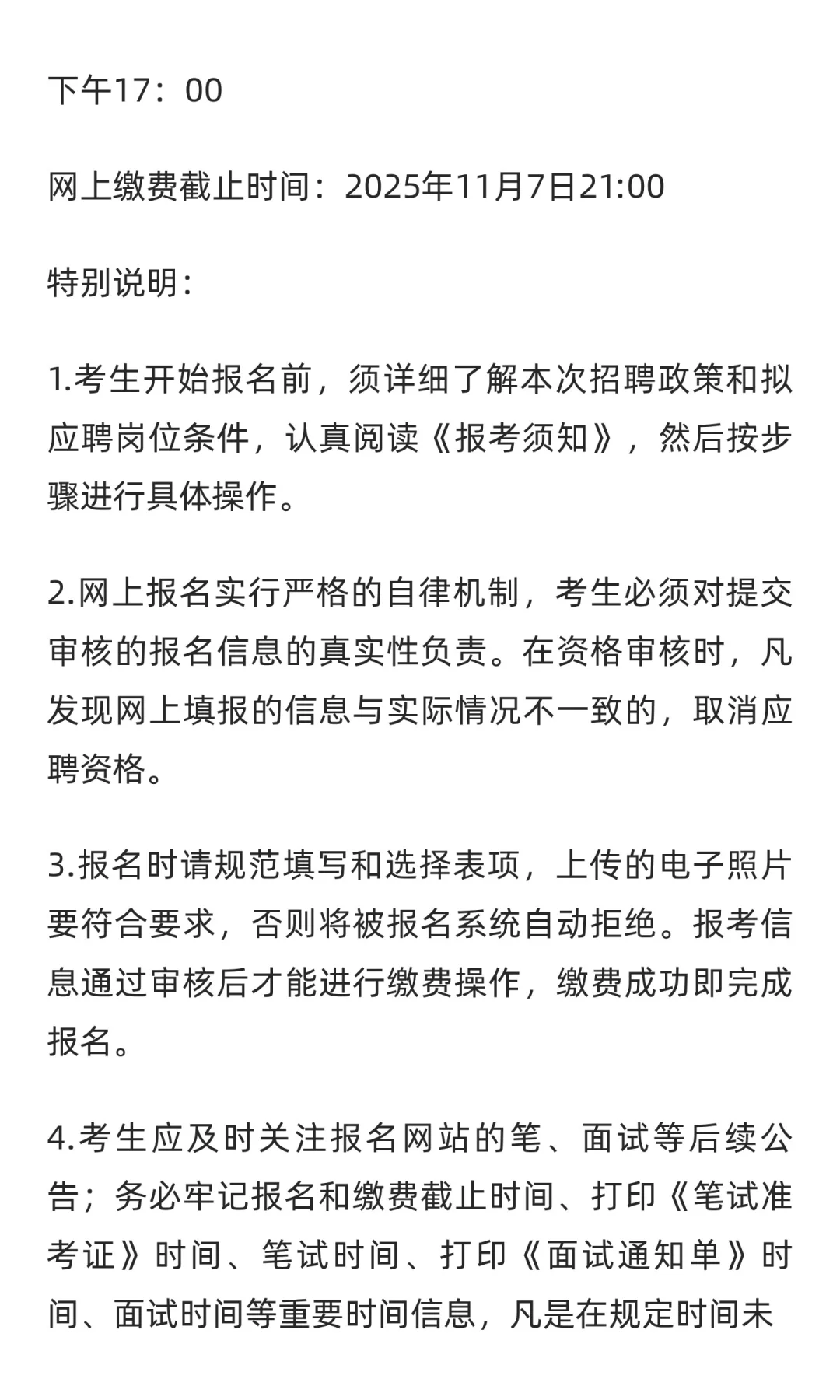 下午17：00

网上缴费截止时间：2025年11月7日21:00

特别说明：

1.考生开始报名前，须详细了解本次招聘政策和拟应聘岗位条件，认真阅读《报考须知》，然后按步骤进行具体操作。

2.网上报名实行严格的自律机制，考生必须对提交审核的报名信息的真实性负责。在资格审核时，凡发现网上填报的信息与实际情况不一致的，取消应聘资格。

3.报名时请规范填写和选择表项，上传的电子照片要符合要求，否则将被报名系统自动拒绝。报考信息通过审核后才能进行缴费操作，缴费成功即完成报名。

4.考生应及时关注报名网站的笔、面试等后续公告；务必牢记报名和缴费截止时间、打印《笔试准考证》时间、笔试时间、打印《面试通知单》时间、面试时间等重要时间信息，凡是在规定时间未